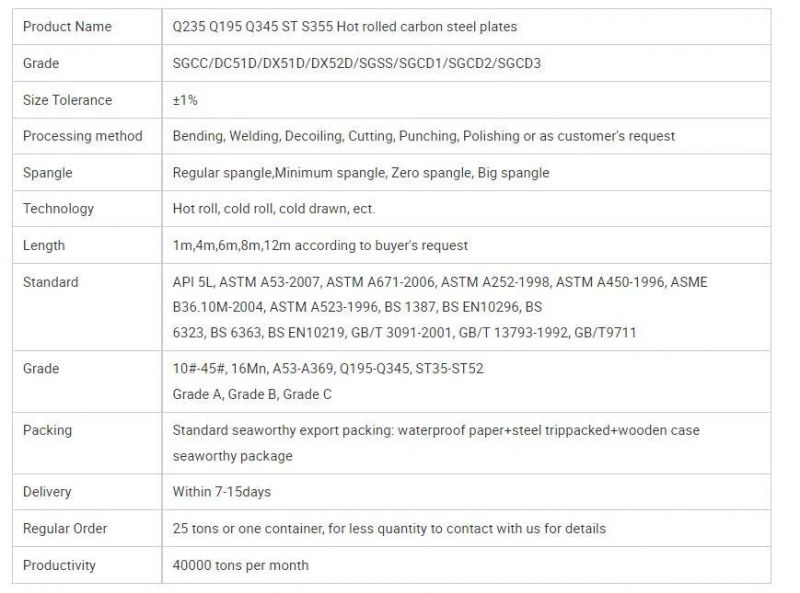 | Product Name | Q235 Q195 Q345 ST S355 Hot rolled carbon steel plates |
|---|---|
| Grade | SGCC/DC51D/DX51D/DX52D/SGSS/SGCD1/SGCD2/SGCD3 |
| Size Tolerance | ±1% |
| Processing method | Bending, Welding, Decoiling, Cutting, Punching, Polishing or as customer's request |
| Spangle | Regular spangle,Minimum spangle, Zero spangle, Big spangle |
| Technology | Hot roll, cold roll, cold drawn, ect. |
| Length | 1m,4m,6m,8m,12m according to buyer's request |
| Standard | API 5L, ASTM A53-2007, ASTM A671-2006, ASTM A252-1998, ASTM A450-1996, ASME B36.10M-2004, ASTM A523-1996, BS 1387, BS EN10296, BS 6323, BS 6363, BS EN10219, GB/T 3091-2001, GB/T 13793-1992, GB/T9711 |
| Grade | 10#-45#, 16Mn, A53-A369, Q195-Q345, ST35-ST52 Grade A, Grade B, Grade C |
| Packing | Standard seaworthy export packing: waterproof paper+steel trippacked+wooden case seaworthy package |
| Delivery | Within 7-15days |
| Regular Order | 25 tons or one container, for less quantity to contact with us for details |
| Productivity | 40000 tons per month |